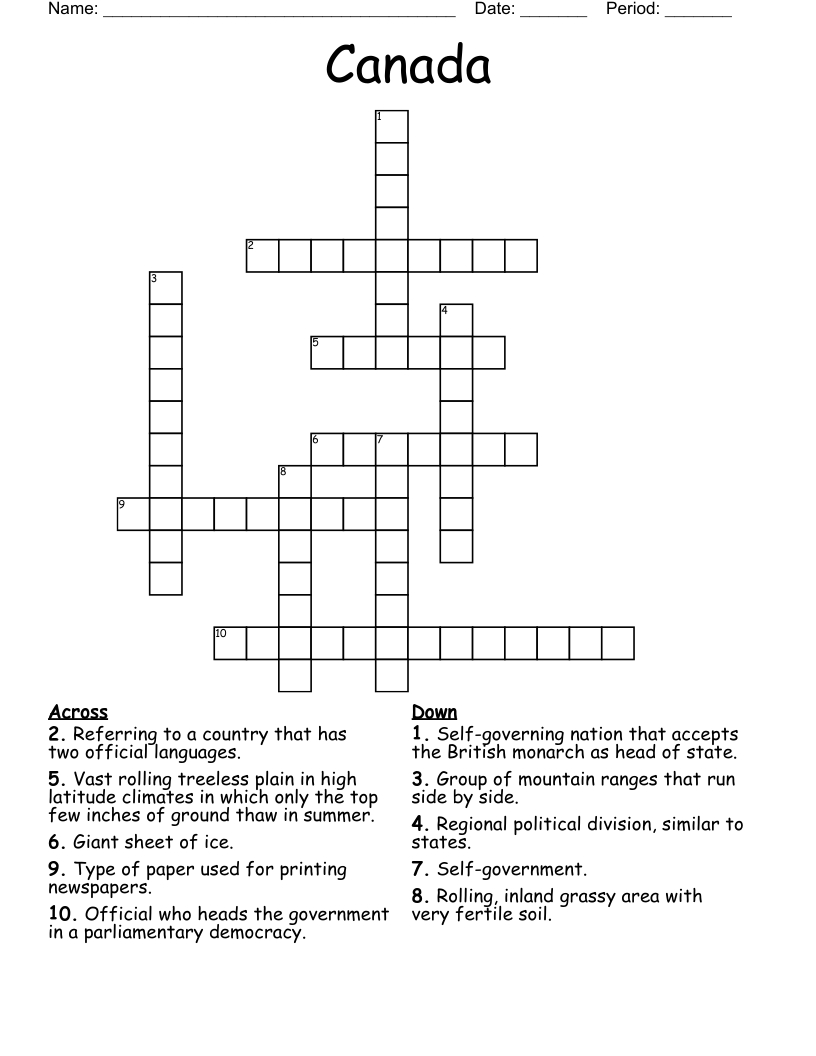 Name: ______________________________________ Date: _______ Period: _______

Canada

1
2
3
4
5
6
7
8
9
10

Across
2. Referring to a country that has two official languages.
5. Vast rolling treeless plain in high latitude climates in which only the top few inches of ground thaw in summer.
6. Giant sheet of ice.
9. Type of paper used for printing newspapers.
10. Official who heads the government in a parliamentary democracy.

Down
1. Self-governing nation that accepts the British monarch as head of state.
3. Group of mountain ranges that run side by side.
4. Regional political division, similar to states.
7. Self-government.
8. Rolling, inland grassy area with very fertile soil.